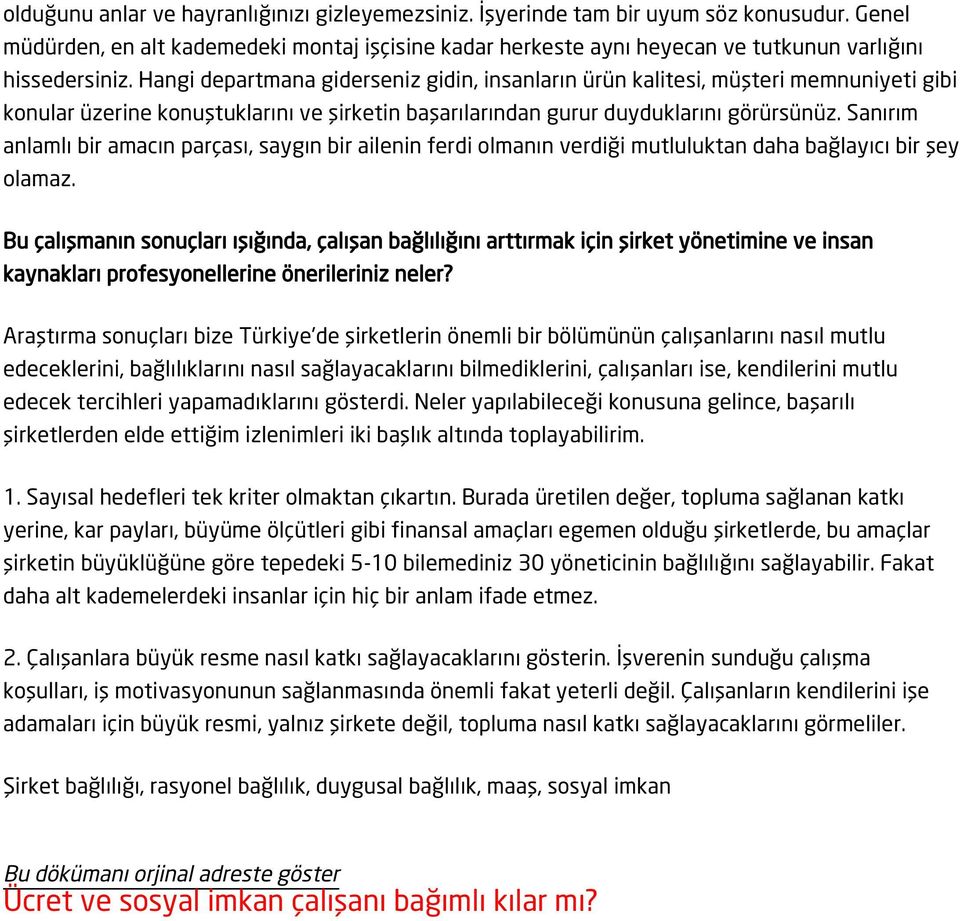 olduğunu anlar ve hayranlığınızı gizleyemezsiniz. İşyerinde tam bir uyum söz konusudur. Genel müdürden, en alt kademedeki montaj işçisine kadar herkeste aynı heyecan ve tutkunun varlığını hissedersiniz. Hangi departmana giderseniz gidin, insanların ürün kalitesi, müşteri memnuniyeti gibi konular üzerine konuştuklarını ve şirketin başarılarından gurur duyduklarını görürsünüz. Sanırım anlamlı bir amacın parçası, saygın bir ailenin ferdi olmanın verdiği mutluluktan daha bağlayıcı bir şey olamaz.

Bu çalışmanın sonuçları ışığında, çalışan bağlılığını arttırmak için şirket yönetimine ve insan kaynakları profesyonellerine önerileriniz neler?

Araştırma sonuçları bize Türkiye'de şirketlerin önemli bir bölümünün çalışanlarını nasıl mutlu edeceklerini, bağlılıklarını nasıl sağlayacaklarını bilmediklerini, çalışanları ise, kendilerini mutlu edecek tercihleri yapamadıklarını gösterdi. Neler yapılabileceği konusuna gelince, başarılı şirketlerden elde ettiğim izlenimleri iki başlık altında toplayabilirim.

1. Sayısal hedefleri tek kriter olmaktan çıkartın. Burada üretilen değer, topluma sağlanan katkı yerine, kar payları, büyüme ölçütleri gibi finansal amaçları egemen olduğu şirketlerde, bu amaçlar şirketin büyüklüğüne göre tepedeki 5-10 bilemediniz 30 yöneticinin bağlılığını sağlayabilir. Fakat daha alt kademelerdeki insanlar için hiç bir anlam ifade etmez.

2. Çalışanlara büyük resme nasıl katkı sağlayacaklarını gösterin. İşverenin sunduğu çalışma koşulları, iş motivasyonunun sağlanmasında önemli fakat yeterli değil. Çalışanların kendilerini işe adamaları için büyük resmi, yalnız şirkete değil, topluma nasıl katkı sağlayacaklarını görmeliler.

Şirket bağlılığı, rasyonel bağlılık, duygusal bağlılık, maaş, sosyal imkan

Bu dökümanı orjinal adreste göster
Ücret ve sosyal imkan çalışanı bağımlı kılar mı?